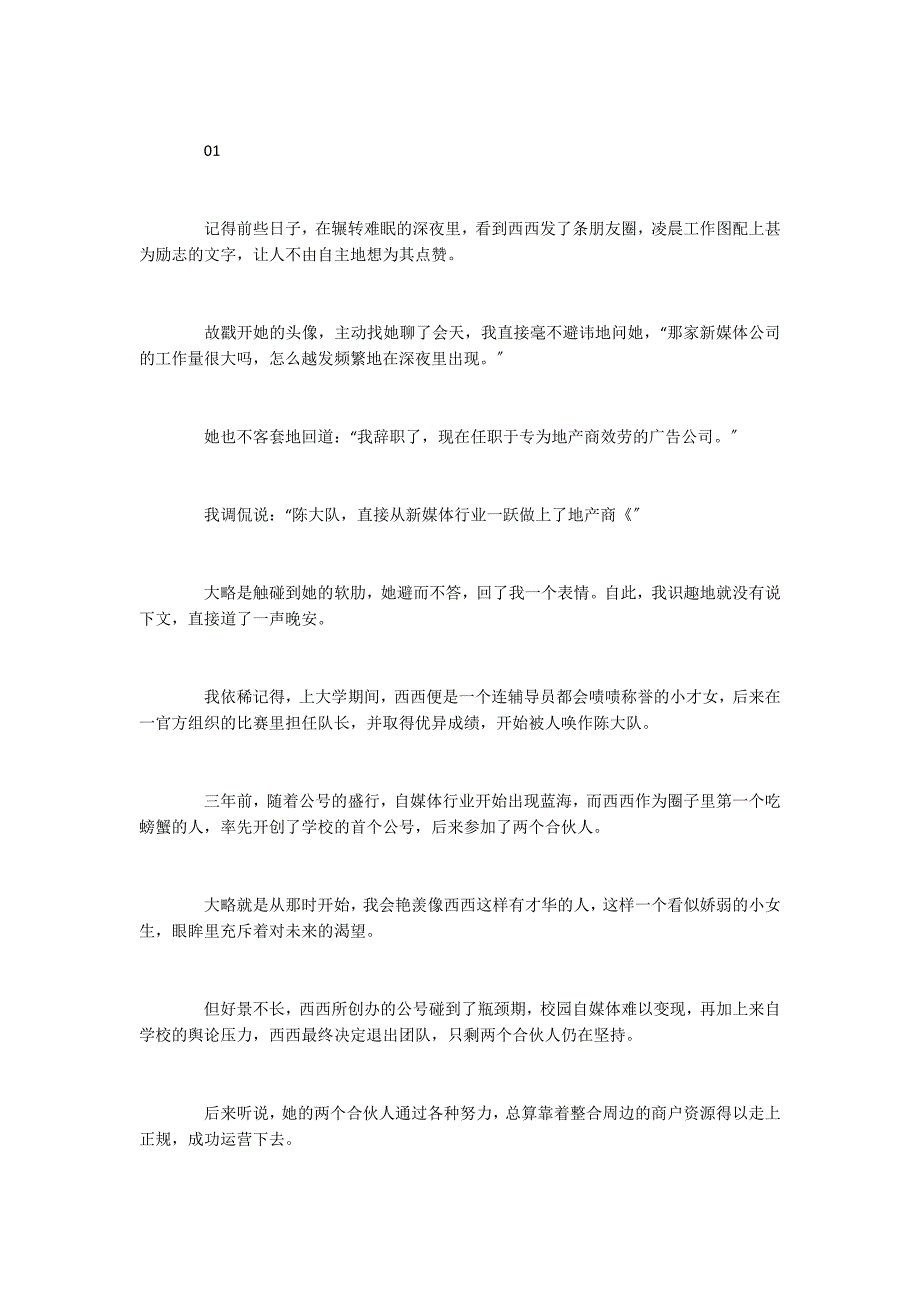 01

记得前些日子，在辗转难眠的深夜里，看到西西发了条朋友圈，凌晨工作图配上甚为励志的文字，让人不由自主地想为其点赞。

故戳开她的头像，主动找她聊了会天，我直接毫不避讳地问她，“那家新媒体公司的工作量很大吗，怎么越发频繁地在深夜里出现。″

她也不客套地回道：“我辞职了，现在任职于专为地产商效劳的广告公司。″

我调侃说：“陈大队，直接从新媒体行业一跃做上了地产商《″

大略是触碰到她的软肋，她避而不答，回了我一个表情。自此，我识趣地就没有说下文，直接道了一声晚安。

我依稀记得，上大学期间，西西便是一个连辅导员都会啧啧称誉的小才女，后来在一官方组织的比赛里担任队长，并取得优异成绩，开始被人唤作陈大队。

三年前，随着公号的盛行，自媒体行业开始出现蓝海，而西西作为圈子里第一个吃螃蟹的人，率先开创了学校的首个公号，后来参加了两个合伙人。

大略就是从那时开始，我会艳羡像西西这样有才华的人，这样一个看似娇弱的小女生，眼眸里充斥着对未来的渴望。

但好景不长，西西所创办的公号碰到了瓶颈期，校园自媒体难以变现，再加上来自学校的舆论压力，西西最终决定退出团队，只剩两个合伙人仍在坚持。

后来听说，她的两个合伙人通过各种努力，总算靠着整合周边的商户资源得以走上正规，成功运营下去。